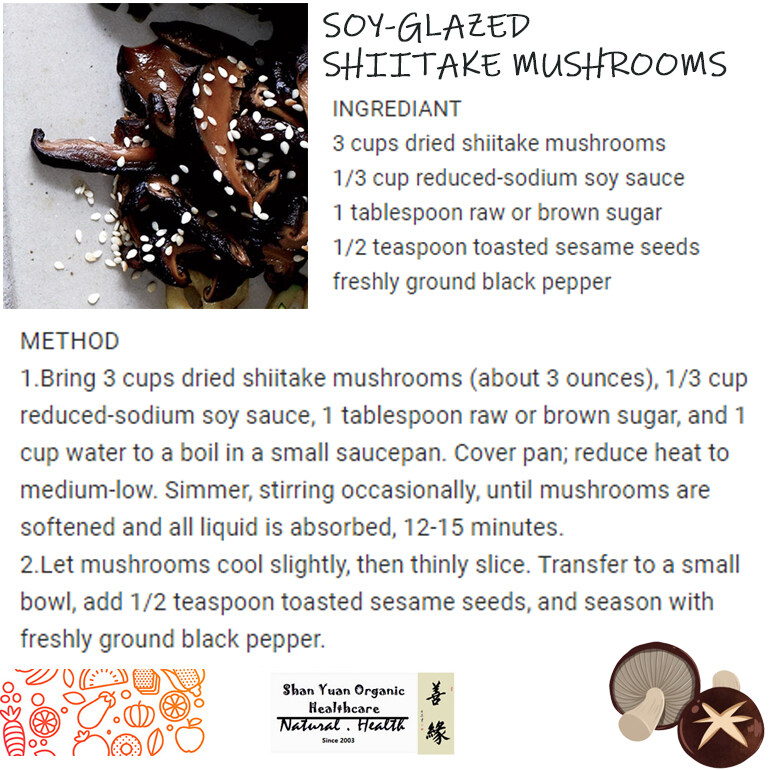 SOY-GLAZED SHIITAKE MUSHROOMS

INGREDIANT
3 cups dried shiitake mushrooms
1/3 cup reduced-sodium soy sauce
1 tablespoon raw or brown sugar
1/2 teaspoon toasted sesame seeds
freshly ground black pepper

METHOD
1.Bring 3 cups dried shiitake mushrooms (about 3 ounces), 1/3 cup reduced-sodium soy sauce, 1 tablespoon raw or brown sugar, and 1 cup water to a boil in a small saucepan. Cover pan; reduce heat to medium-low. Simmer, stirring occasionally, until mushrooms are softened and all liquid is absorbed, 12-15 minutes.
2.Let mushrooms cool slightly, then thinly slice. Transfer to a small bowl, add 1/2 teaspoon toasted sesame seeds, and season with freshly ground black pepper.

Shan Yuan Organic Healthcare
Natural . Health
Since 2003
善緣